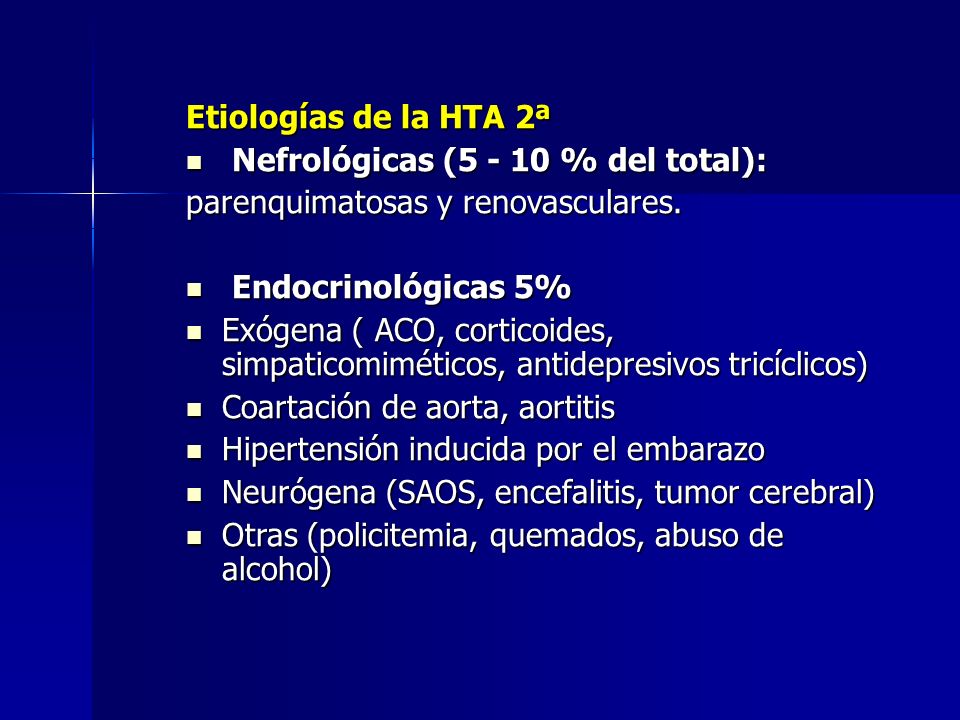 Etiologías de la HTA 2ª

- Nefrológicas (5 - 10 % del total):

parenquimatosas y renovasculares.

- Endocrinológicas 5%
- Exógena ( ACO, corticoides, simpaticomiméticos, antidepresivos tricíclicos)
- Coartación de aorta, aortitis
- Hipertensión inducida por el embarazo
- Neurógena (SAOS, encefalitis, tumor cerebral)
- Otras (policitemia, quemados, abuso de alcohol)